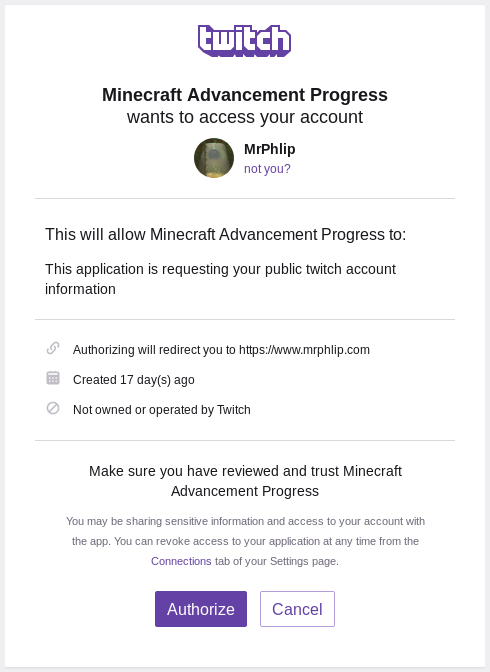 twitch

Minecraft Advancement Progress
wants to access your account

MrPhlip
not you?

This will allow Minecraft Advancement Progress to:

This application is requesting your public twitch account information

Authorizing will redirect you to https://www.mrphlip.com

Created 17 day(s) ago

Not owned or operated by Twitch

Make sure you have reviewed and trust Minecraft Advancement Progress

You may be sharing sensitive information and access to your account with the app. You can revoke access to your application at any time from the Connections tab of your Settings page.

Authorize Cancel